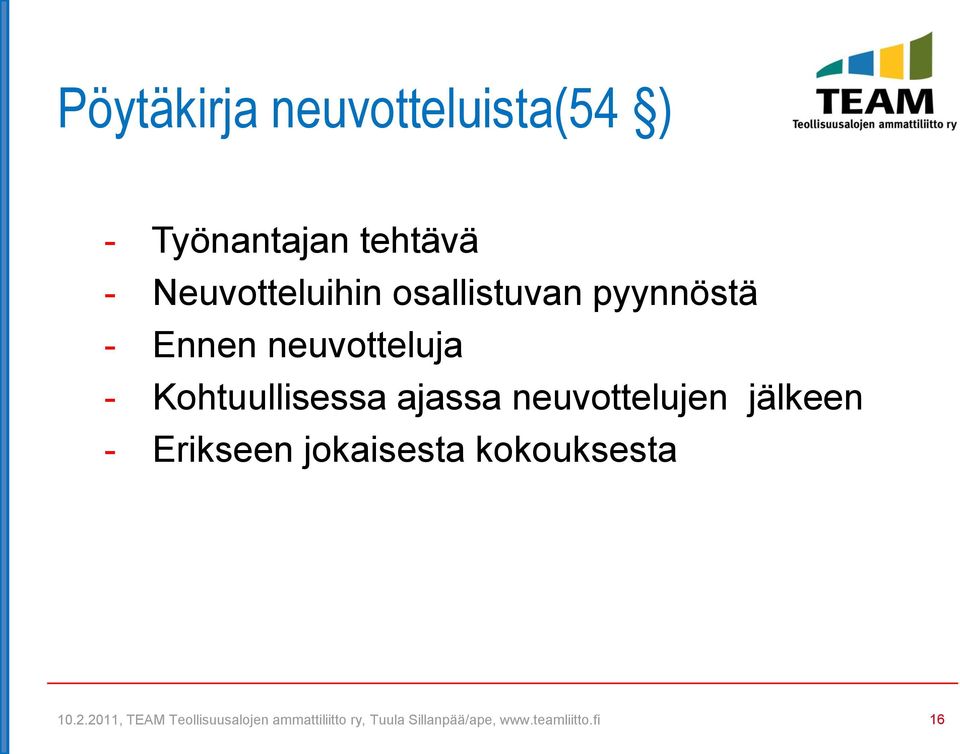 Pöytäkirja neuvotteluista(54 §)

TEAM
Teollisuusalojen ammattiliitto ry

- Työnantajan tehtävä
- Neuvotteluihin osallistuvan pyynnöstä
- Ennen neuvotteluja
- Kohtuullisessa ajassa neuvottelujen jälkeen
- Erikseen jokaisesta kokouksesta

10.2.2011, TEAM Teollisuusalojen ammattiliitto ry, Tuula Sillanpää/ape, www.teamliitto.fi

16